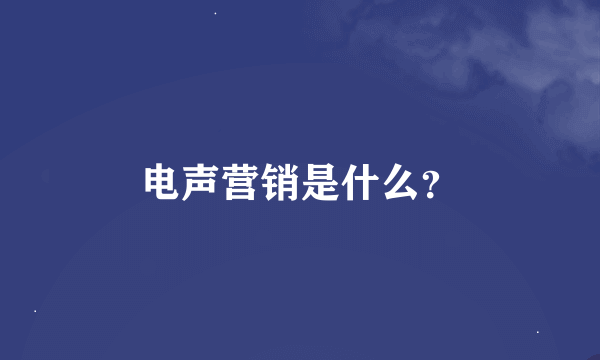 电声营销是什么?